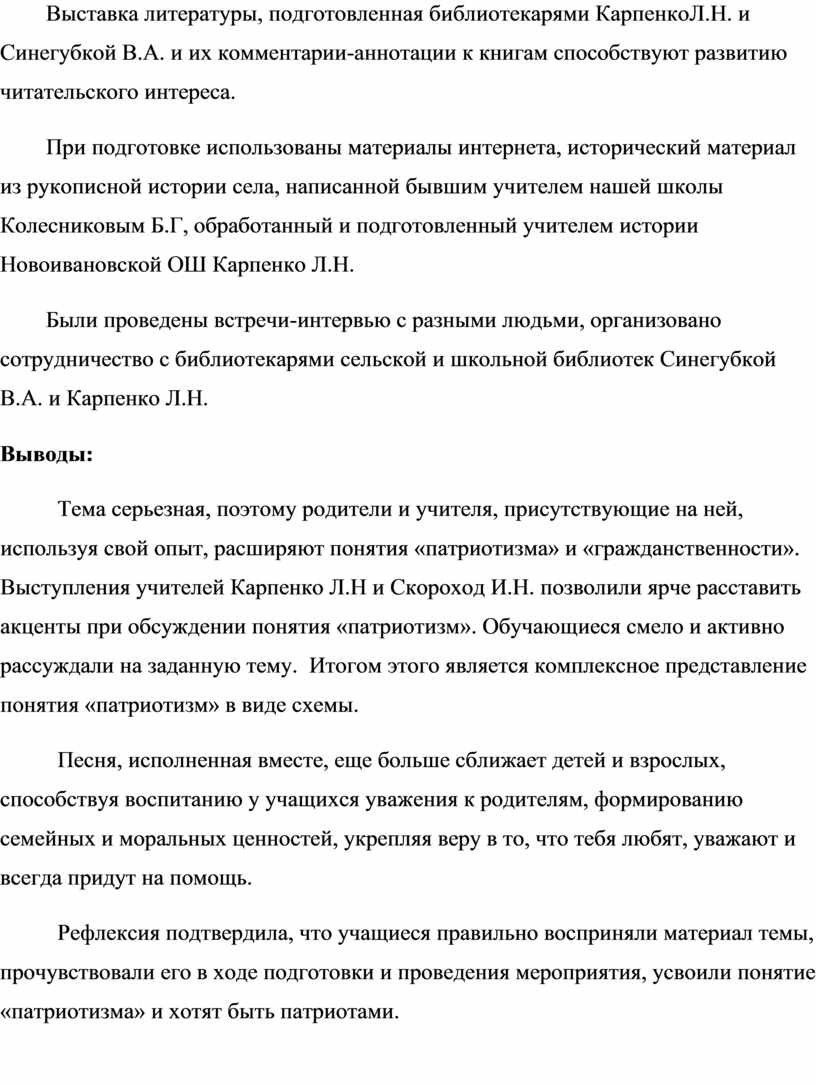 Выставка литературы, подготовленная библиотекарями КарпенкоЛ.Н. и Синегубкой В.А. и их комментарии-аннотации к книгам способствуют развитию читательского интереса.

При подготовке использованы материалы интернета, исторический материал из рукописной истории села, написанной бывшим учителем нашей школы Колесниковым Б.Г, обработанный и подготовленный учителем истории Новоивановской ОШ Карпенко Л.Н.

Были проведены встречи-интервью с разными людьми, организовано сотрудничество с библиотекарями сельской и школьной библиотек Синегубкой В.А. и Карпенко Л.Н.

Выводы:

Тема серьезная, поэтому родители и учителя, присутствующие на ней, используя свой опыт, расширяют понятия «патриотизма» и «гражданственности». Выступления учителей Карпенко Л.Н и Скороход И.Н. позволили ярче расставить акценты при обсуждении понятия «патриотизм». Обучающиеся смело и активно рассуждали на заданную тему. Итогом этого является комплексное представление понятия «патриотизм» в виде схемы.

Песня, исполненная вместе, еще больше сближает детей и взрослых, способствуя воспитанию у учащихся уважения к родителям, формированию семейных и моральных ценностей, укрепляя веру в то, что тебя любят, уважают и всегда придут на помощь.

Рефлексия подтвердила, что учащиеся правильно восприняли материал темы, прочувствовали его в ходе подготовки и проведения мероприятия, усвоили понятие «патриотизма» и хотят быть патриотами.